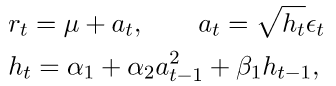 $r_t = \mu + a_t, \qquad a_t = \sqrt{h_t}\epsilon_t$

$h_t = \alpha_1 + \alpha_2 a_{t-1}^2 + \beta_1 h_{t-1},$